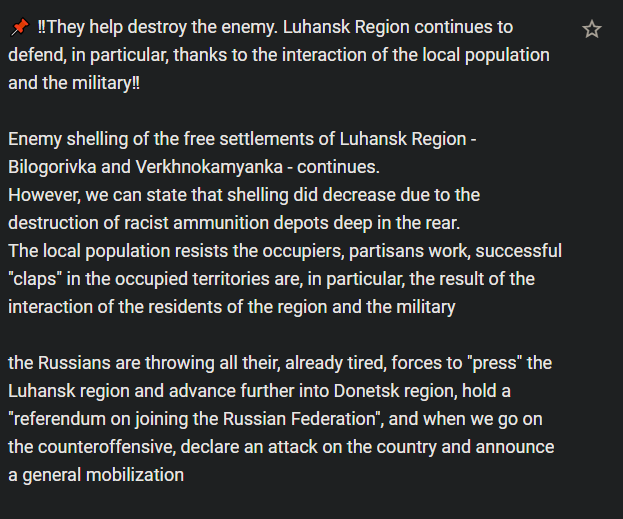 📌 ‼They help destroy the enemy. Luhansk Region continues to defend, in particular, thanks to the interaction of the local population and the military‼

Enemy shelling of the free settlements of Luhansk Region - Bilogorivka and Verkhnokamyanka - continues.
However, we can state that shelling did decrease due to the destruction of racist ammunition depots deep in the rear.
The local population resists the occupiers, partisans work, successful "claps" in the occupied territories are, in particular, the result of the interaction of the residents of the region and the military

the Russians are throwing all their, already tired, forces to "press" the Luhansk region and advance further into Donetsk region, hold a "referendum on joining the Russian Federation", and when we go on the counteroffensive, declare an attack on the country and announce a general mobilization